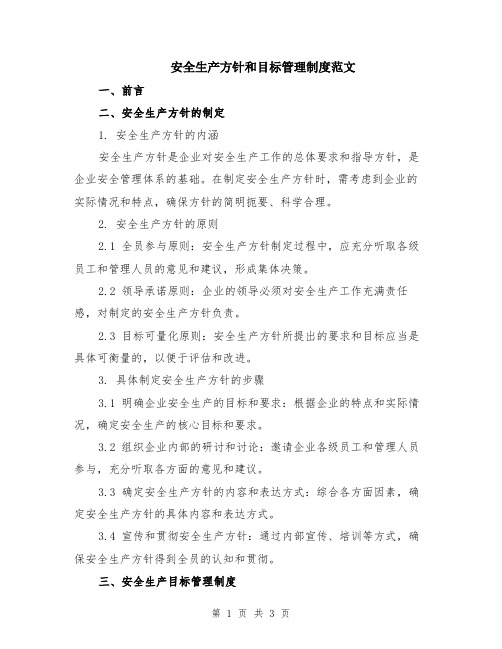 安全生产方针和目标管理制度范文

一、前言

二、安全生产方针的制定

1. 安全生产方针的内涵

安全生产方针是企业对安全生产工作的总体要求和指导方针，是企业安全管理体系的基础。在制定安全生产方针时，需考虑到企业的实际情况和特点，确保方针的简明扼要、科学合理。

2. 安全生产方针的原则

2.1 全员参与原则：安全生产方针制定过程中，应充分听取各级员工和管理人员的意见和建议，形成集体决策。

2.2 领导承诺原则：企业的领导必须对安全生产工作充满责任感，对制定的安全生产方针负责。

2.3 目标可量化原则：安全生产方针所提出的要求和目标应当是具体可衡量的，以便于评估和改进。

3. 具体制定安全生产方针的步骤

3.1 明确企业安全生产的目标和要求：根据企业的特点和实际情况，确定安全生产的核心目标和要求。

3.2 组织企业内部的研讨和讨论：邀请企业各级员工和管理人员参与，充分听取各方面的意见和建议。

3.3 确定安全生产方针的内容和表达方式：综合各方面因素，确定安全生产方针的具体内容和表达方式。

3.4 宣传和贯彻安全生产方针：通过内部宣传、培训等方式，确保安全生产方针得到全员的认知和贯彻。

三、安全生产目标管理制度

第 1 页 共 3 页